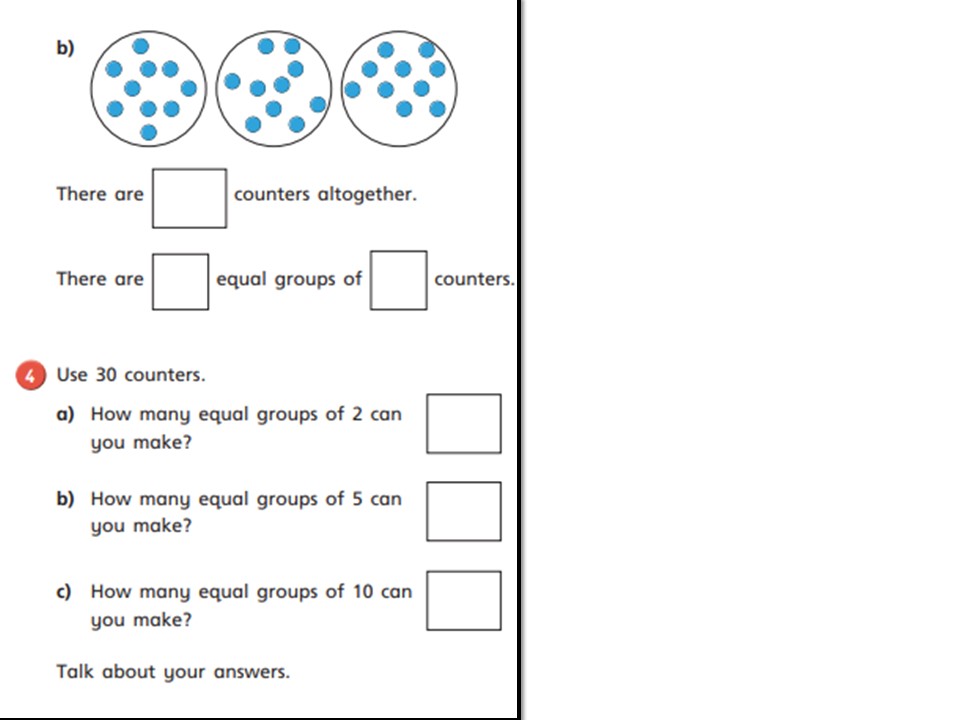 b)

There are counters altogether.

There are equal groups of counters.

4 Use 30 counters.

a) How many equal groups of 2 can you make?

b) How many equal groups of 5 can you make?

c) How many equal groups of 10 can you make?

Talk about your answers.